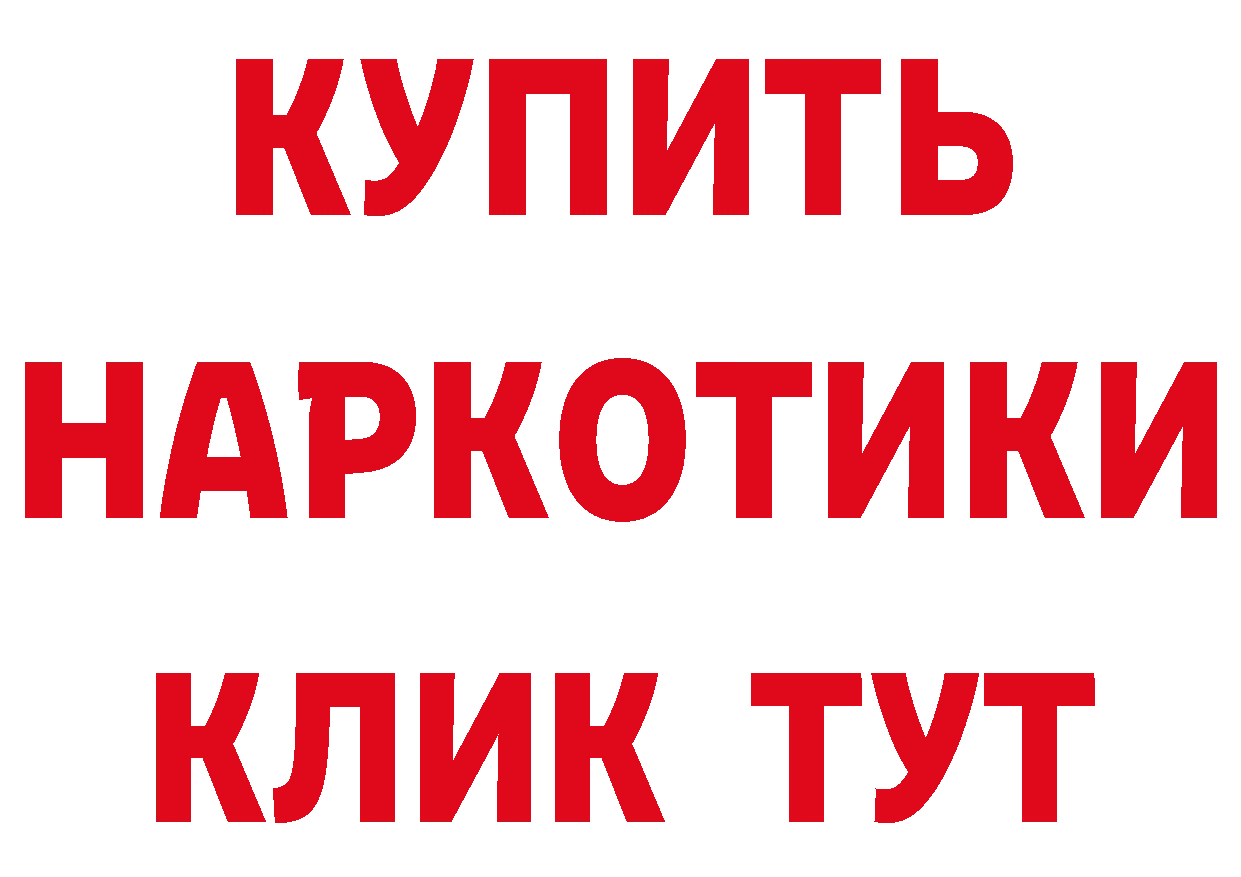 КУПИТЬ

НАРКОТИКИ

КЛИК ТУТ